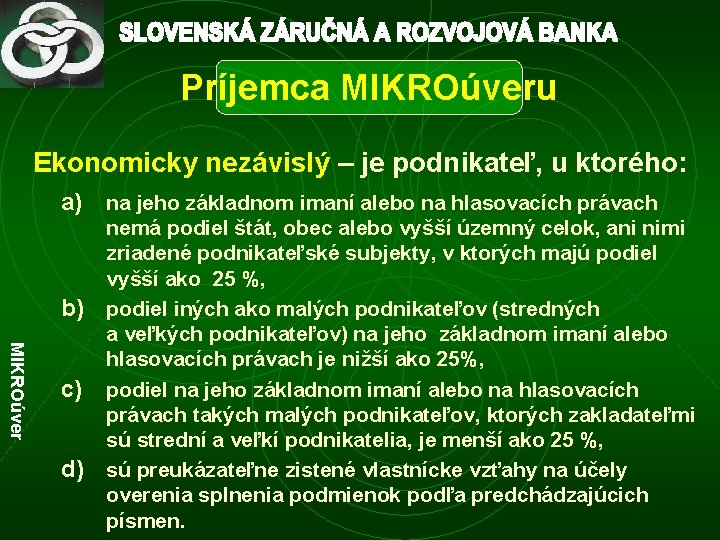 SLOVENSKÁ ZÁRUČNÁ A ROZVOJOVÁ BANKA

Príjemca MIKROúveru

Ekonomicky nezávislý – je podnikateľ, u ktorého:

a) na jeho základnom imaní alebo na hlasovacích právach nemá podiel štát, obec alebo vyšší územný celok, ani nimi zriadené podnikateľské subjekty, v ktorých majú podiel vyšší ako 25 %,

b) podiel iných ako malých podnikateľov (stredných a veľkých podnikateľov) na jeho základnom imaní alebo hlasovacích právach je nižší ako 25%,

c) podiel na jeho základnom imaní alebo na hlasovacích právach takých malých podnikateľov, ktorých zakladateľmi sú strední a veľkí podnikatelia, je menší ako 25 %,

d) sú preukázateľne zistené vlastnícke vzťahy na účely overenia splnenia podmienok podľa predchádzajúcich písmen.

MIKROúver